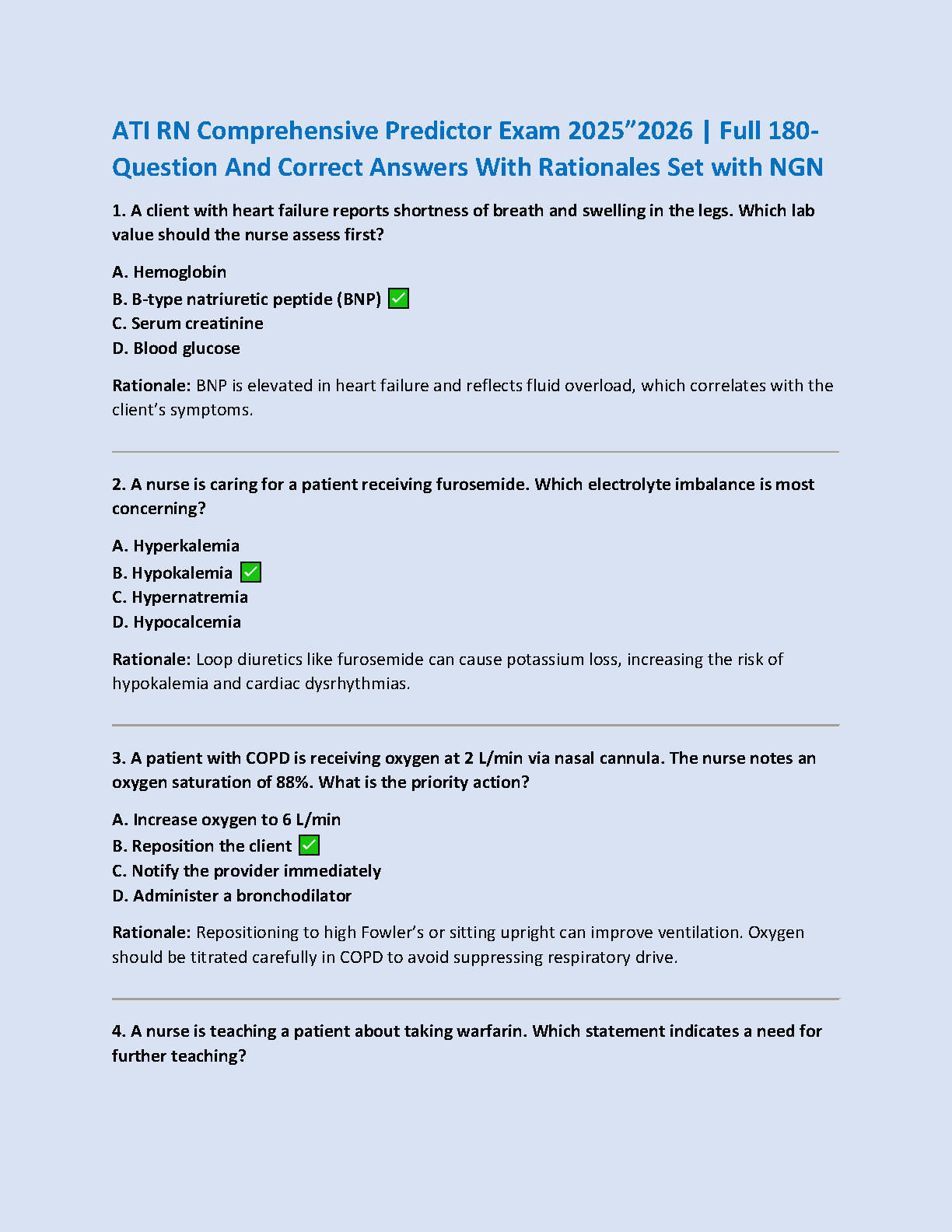 ATI RN Comprehensive Predictor Exam 2025”2026 | Full 180-Question And Correct Answers With Rationales Set with NGN

1. A client with heart failure reports shortness of breath and swelling in the legs. Which lab value should the nurse assess first?

A. Hemoglobin
B. B-type natriuretic peptide (BNP) ✅
C. Serum creatinine
D. Blood glucose

Rationale: BNP is elevated in heart failure and reflects fluid overload, which correlates with the client’s symptoms.

2. A nurse is caring for a patient receiving furosemide. Which electrolyte imbalance is most concerning?

A. Hyperkalemia
B. Hypokalemia ✅
C. Hypernatremia
D. Hypocalcemia

Rationale: Loop diuretics like furosemide can cause potassium loss, increasing the risk of hypokalemia and cardiac dysrhythmias.

3. A patient with COPD is receiving oxygen at 2 L/min via nasal cannula. The nurse notes an oxygen saturation of 88%. What is the priority action?

A. Increase oxygen to 6 L/min
B. Reposition the client ✅
C. Notify the provider immediately
D. Administer a bronchodilator

Rationale: Repositioning to high Fowler’s or sitting upright can improve ventilation. Oxygen should be titrated carefully in COPD to avoid suppressing respiratory drive.

4. A nurse is teaching a patient about taking warfarin. Which statement indicates a need for further teaching?